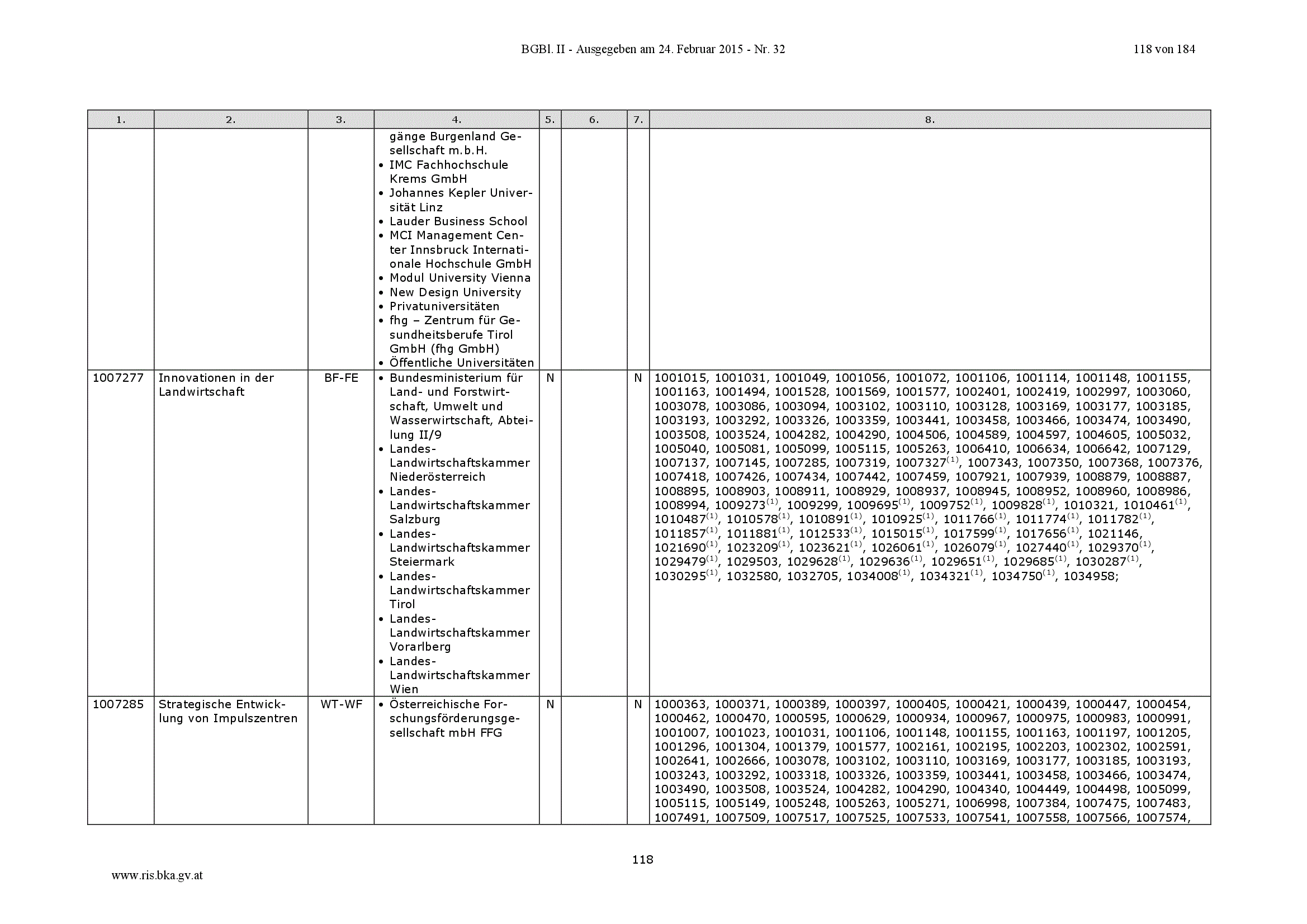 BGBl. II - Ausgegeben am 24. Februar 2015 - Nr. 32 118 von 184

| 1. | 2. | 3. | 4. | 5. | 6. | 7. | 8. |
|---|---|---|---|---|---|---|---|
| | | | gänge Burgenland Gesellschaft m.b.H. • IMC Fachhochschule Krems GmbH • Johannes Kepler Universität Linz • Lauder Business School • MCI Management Center Innsbruck Internationale Hochschule GmbH • Modul University Vienna • New Design University • Privatuniversitäten • fhg – Zentrum für Gesundheitsberufe Tirol GmbH (fhg GmbH) • Öffentliche Universitäten | | | | |
| 1007277 | Innovationen in der Landwirtschaft | BF-FE | • Bundesministerium für Land- und Forstwirtschaft, Umwelt und Wasserwirtschaft, Abteilung II/9 • Landes-Landwirtschaftskammer Niederösterreich • Landes-Landwirtschaftskammer Salzburg • Landes-Landwirtschaftskammer Steiermark • Landes-Landwirtschaftskammer Tirol • Landes-Landwirtschaftskammer Vorarlberg • Landes-Landwirtschaftskammer Wien | N | | N | 1001015, 1001031, 1001049, 1001056, 1001072, 1001106, 1001114, 1001148, 1001155, 1001163, 1001494, 1001528, 1001569, 1001577, 1002401, 1002419, 1002997, 1003060, 1003078, 1003086, 1003094, 1003102, 1003110, 1003128, 1003169, 1003177, 1003185, 1003193, 1003292, 1003326, 1003359, 1003441, 1003458, 1003466, 1003474, 1003490, 1003508, 1003524, 1004282, 1004290, 1004506, 1004589, 1004597, 1004605, 1005032, 1005040, 1005081, 1005099, 1005115, 1005263, 1006410, 1006634, 1006642, 1007129, 1007137, 1007145, 1007285, 1007319, 1007327$^{(1)}$, 1007343, 1007350, 1007368, 1007376, 1007418, 1007426, 1007434, 1007442, 1007459, 1007921, 1007939, 1008879, 1008887, 1008895, 1008903, 1008911, 1008929, 1008937, 1008945, 1008952, 1008960, 1008986, 1008994, 1009273$^{(1)}$, 1009299, 1009695$^{(1)}$, 1009752$^{(1)}$, 1009828$^{(1)}$, 1010321, 1010461$^{(1)}$, 1010487$^{(1)}$, 1010578$^{(1)}$, 1010891$^{(1)}$, 1010925$^{(1)}$, 1011766$^{(1)}$, 1011774$^{(1)}$, 1011782$^{(1)}$, 1011857$^{(1)}$, 1011881$^{(1)}$, 1012533$^{(1)}$, 1015015$^{(1)}$, 1017599$^{(1)}$, 1017656$^{(1)}$, 1021146, 1021690$^{(1)}$, 1023209$^{(1)}$, 1023621$^{(1)}$, 1026061$^{(1)}$, 1026079$^{(1)}$, 1027440$^{(1)}$, 1029370$^{(1)}$, 1029479$^{(1)}$, 1029503, 1029628$^{(1)}$, 1029636$^{(1)}$, 1029651$^{(1)}$, 1029685$^{(1)}$, 1030287$^{(1)}$, 1030295$^{(1)}$, 1032580, 1032705, 1034008$^{(1)}$, 1034321$^{(1)}$, 1034750$^{(1)}$, 1034958; |
| 1007285 | Strategische Entwicklung von Impulszentren | WT-WF | • Österreichische Forschungsförderungsgesellschaft mbH FFG | N | | N | 1000363, 1000371, 1000389, 1000397, 1000405, 1000421, 1000439, 1000447, 1000454, 1000462, 1000470, 1000595, 1000629, 1000934, 1000967, 1000975, 1000983, 1000991, 1001007, 1001023, 1001031, 1001106, 1001148, 1001155, 1001163, 1001197, 1001205, 1001296, 1001304, 1001379, 1001577, 1002161, 1002195, 1002203, 1002302, 1002591, 1002641, 1002666, 1003078, 1003102, 1003110, 1003169, 1003177, 1003185, 1003193, 1003243, 1003292, 1003318, 1003326, 1003359, 1003441, 1003458, 1003466, 1003474, 1003490, 1003508, 1003524, 1004282, 1004290, 1004340, 1004449, 1004498, 1005099, 1005115, 1005149, 1005248, 1005263, 1005271, 1006998, 1007384, 1007475, 1007483, 1007491, 1007509, 1007517, 1007525, 1007533, 1007541, 1007558, 1007566, 1007574, |

118

www.ris.bka.gv.at